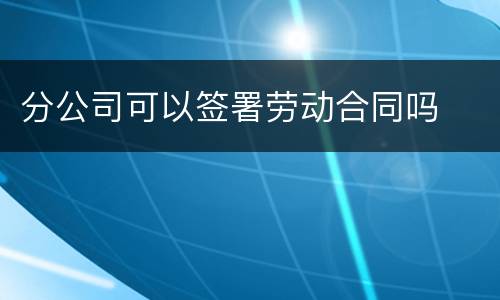 分公司可以签署劳动合同吗